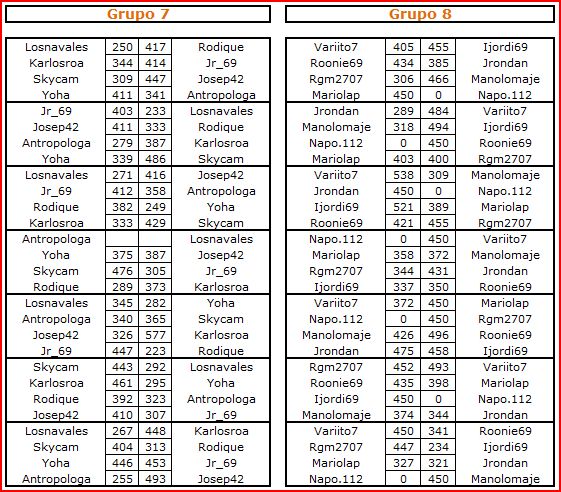 Grupo 7

| | | | |
|---|---|---|---|
| Losnavales | 250 | 417 | Rodique |
| Karlosroa | 344 | 414 | Jr_69 |
| Skycam | 309 | 447 | Josep42 |
| Yoha | 411 | 341 | Antropologa |
| Jr_69 | 403 | 233 | Losnavales |
| Josep42 | 411 | 333 | Rodique |
| Antropologa | 279 | 387 | Karlosroa |
| Yoha | 339 | 486 | Skycam |
| Losnavales | 271 | 416 | Josep42 |
| Jr_69 | 412 | 358 | Antropologa |
| Rodique | 382 | 249 | Yoha |
| Karlosroa | 333 | 429 | Skycam |
| Antropologa | | | Losnavales |
| Yoha | 375 | 387 | Josep42 |
| Skycam | 476 | 305 | Jr_69 |
| Rodique | 289 | 373 | Karlosroa |
| Losnavales | 345 | 282 | Yoha |
| Antropologa | 340 | 365 | Skycam |
| Josep42 | 326 | 577 | Karlosroa |
| Jr_69 | 447 | 223 | Rodique |
| Skycam | 443 | 292 | Losnavales |
| Karlosroa | 461 | 295 | Yoha |
| Rodique | 392 | 323 | Antropologa |
| Josep42 | 410 | 307 | Jr_69 |
| Losnavales | 267 | 448 | Karlosroa |
| Skycam | 404 | 313 | Rodique |
| Yoha | 446 | 453 | Jr_69 |
| Antropologa | 255 | 493 | Josep42 |

Grupo 8

| | | | |
|---|---|---|---|
| Variito7 | 405 | 455 | Ijordi69 |
| Roonie69 | 434 | 385 | Jrondan |
| Rgm2707 | 306 | 466 | Manolomaje |
| Mariolap | 450 | 0 | Napo.112 |
| Jrondan | 289 | 484 | Variito7 |
| Manolomaje | 318 | 494 | Ijordi69 |
| Napo.112 | 0 | 450 | Roonie69 |
| Mariolap | 403 | 400 | Rgm2707 |
| Variito7 | 538 | 309 | Manolomaje |
| Jrondan | 450 | 0 | Napo.112 |
| Ijordi69 | 521 | 389 | Mariolap |
| Roonie69 | 421 | 455 | Rgm2707 |
| Napo.112 | 0 | 450 | Variito7 |
| Mariolap | 358 | 372 | Manolomaje |
| Rgm2707 | 344 | 431 | Jrondan |
| Ijordi69 | 337 | 350 | Roonie69 |
| Variito7 | 372 | 450 | Mariolap |
| Napo.112 | 0 | 450 | Rgm2707 |
| Manolomaje | 426 | 496 | Roonie69 |
| Jrondan | 475 | 458 | Ijordi69 |
| Rgm2707 | 452 | 493 | Variito7 |
| Roonie69 | 435 | 398 | Mariolap |
| Ijordi69 | 450 | 0 | Napo.112 |
| Manolomaje | 374 | 344 | Jrondan |
| Variito7 | 450 | 341 | Roonie69 |
| Rgm2707 | 447 | 234 | Ijordi69 |
| Mariolap | 327 | 321 | Jrondan |
| Napo.112 | 0 | 450 | Manolomaje |